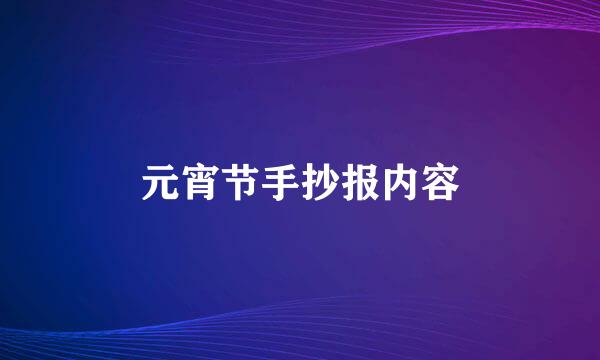 元宵节手抄报内容